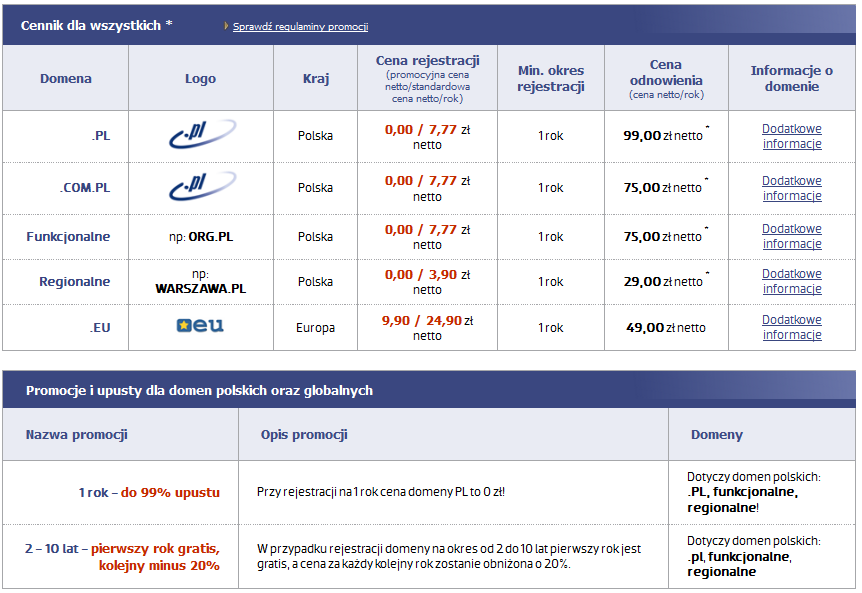 Cennik dla wszystkich *

Sprawdź regulaminy promocji

| Domena | Logo | Kraj | Cena rejestracji (promocyjna cena netto/standardowa cena netto/rok) | Min. okres rejestracji | Cena odnowienia (cena netto/rok) | Informacje o domenie |
|---|---|---|---|---|---|---|
| .PL | .pl | Polska | 0,00 / 7,77 zł netto | 1 rok | 99,00 zł netto * | Dodatkowe informacje |
| .COM.PL | .pl | Polska | 0,00 / 7,77 zł netto | 1 rok | 75,00 zł netto * | Dodatkowe informacje |
| Funkcjonalne | np: ORG.PL | Polska | 0,00 / 7,77 zł netto | 1 rok | 75,00 zł netto * | Dodatkowe informacje |
| Regionalne | np: WARSZAWA.PL | Polska | 0,00 / 3,90 zł netto | 1 rok | 29,00 zł netto * | Dodatkowe informacje |
| .EU | eu | Europa | 9,90 / 24,90 zł netto | 1 rok | 49,00 zł netto | Dodatkowe informacje |

Promocje i upusty dla domen polskich oraz globalnych

| Nazwa promocji | Opis promocji | Domeny |
|---|---|---|
| 1 rok – do 99% upustu | Przy rejestracji na 1 rok cena domeny PL to 0 zł! | Dotyczy domen polskich: .PL, funkcjonalne, regionalne! |
| 2 – 10 lat – pierwszy rok gratis, kolejny minus 20% | W przypadku rejestracji domeny na okres od 2 do 10 lat pierwszy rok jest gratis, a cena za każdy kolejny rok zostanie obniżona o 20%. | Dotyczy domen polskich: .pl, funkcjonalne, regionalne |